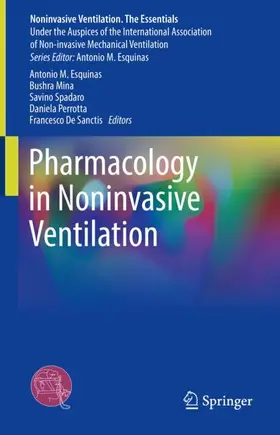 Noninvasive Ventilation. The Essentials
Under the Auspices of the International Association of Non-invasive Mechanical Ventilation
Series Editor: Antonio M. Esquinas

Antonio M. Esquinas
Bushra Mina
Savino Spadaro
Daniela Perrotta
Francesco De Sanctis Editors

Pharmacology in Noninvasive Ventilation

Springer